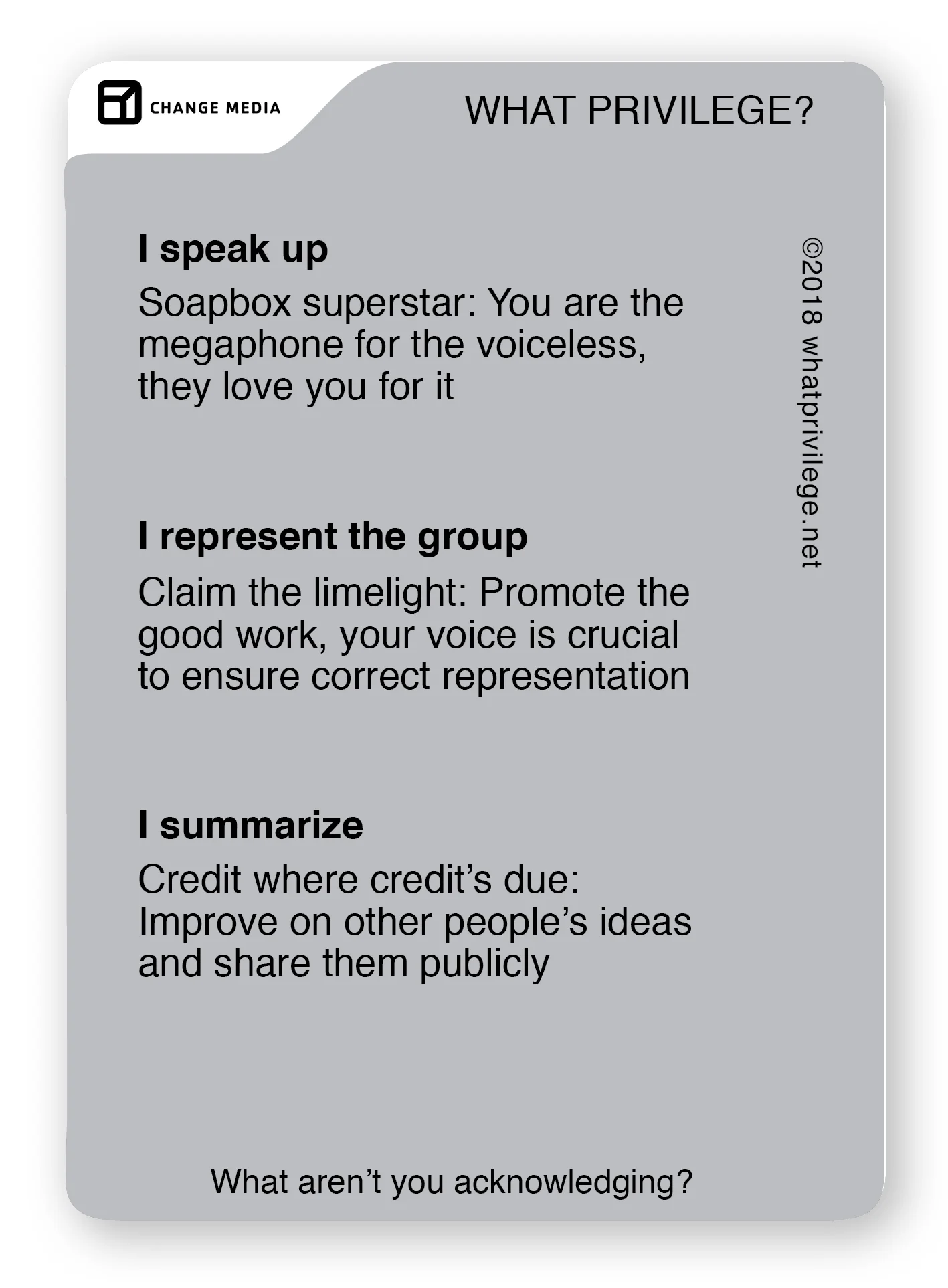 CHANGE MEDIA

WHAT PRIVILEGE?

I speak up

Soapbox superstar: You are the megaphone for the voiceless, they love you for it

I represent the group

Claim the limelight: Promote the good work, your voice is crucial to ensure correct representation

I summarize

Credit where credit's due: Improve on other people's ideas and share them publicly

©2018 whatprivilege.net

What aren't you acknowledging?